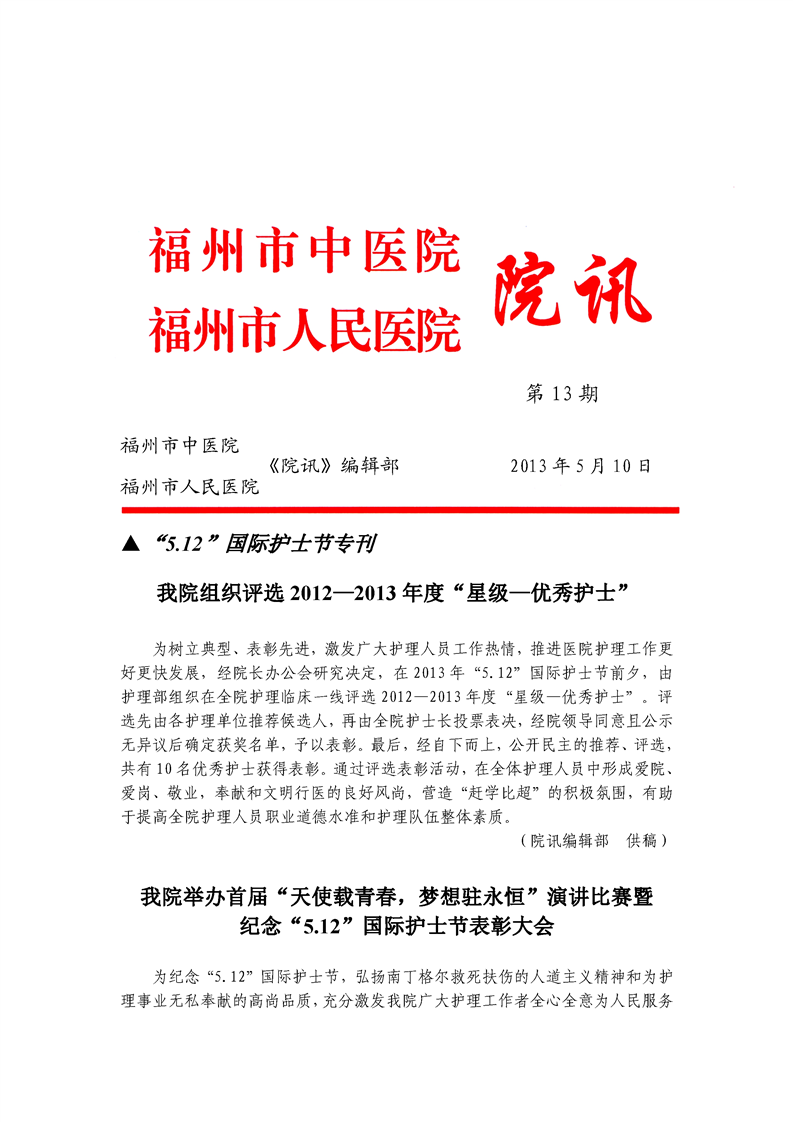 福州市中医院
福州市人民医院

院讯

第 13 期

福州市中医院
福州市人民医院 《院讯》编辑部 2013 年 5 月 10 日

▲ “5.12”国际护士节专刊

我院组织评选 2012—2013 年度“星级—优秀护士”

为树立典型、表彰先进，激发广大护理人员工作热情，推进医院护理工作更好更快发展，经院长办公会研究决定，在 2013 年“5.12”国际护士节前夕，由护理部组织在全院护理临床一线评选 2012—2013 年度“星级—优秀护士”。评选先由各护理单位推荐候选人，再由全院护士长投票表决，经院领导同意且公示无异议后确定获奖名单，予以表彰。最后，经自下而上，公开民主的推荐、评选，共有 10 名优秀护士获得表彰。通过评选表彰活动，在全体护理人员中形成爱院、爱岗、敬业，奉献和文明行医的良好风尚，营造“赶学比超”的积极氛围，有助于提高全院护理人员职业道德水准和护理队伍整体素质。

（院讯编辑部 供稿）

我院举办首届“天使载青春，梦想驻永恒”演讲比赛暨纪念“5.12”国际护士节表彰大会

为纪念“5.12”国际护士节，弘扬南丁格尔救死扶伤的人道主义精神和为护理事业无私奉献的高尚品质，充分激发我院广大护理工作者全心全意为人民服务